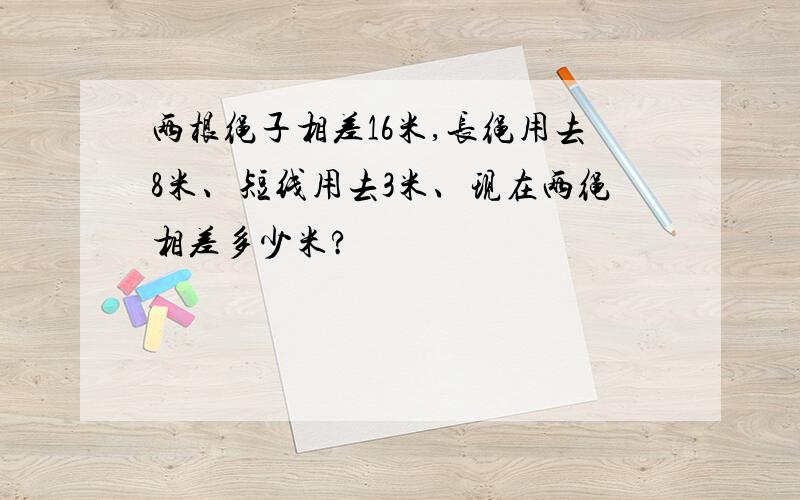 两根绳子相差16米,长绳用去8米、短线用去3米、现在两绳相差多少米?